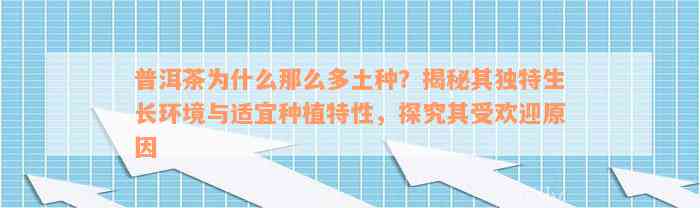 普洱茶为什么那么多土种？揭秘其独特生长环境与适宜种植特性，探究其受欢迎原因